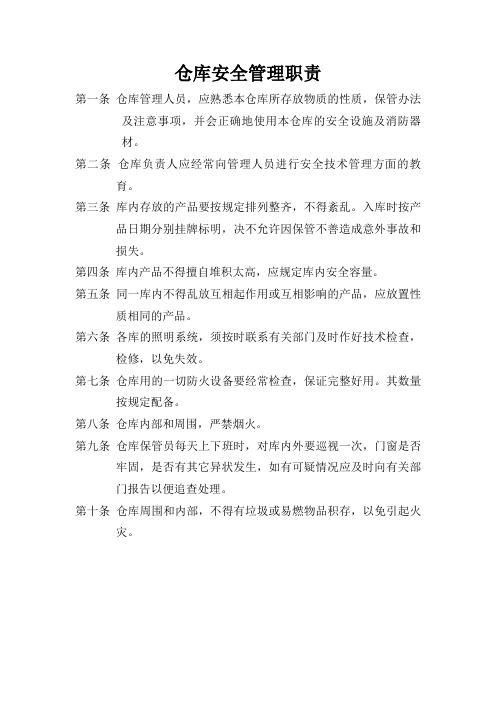 仓库安全管理职责

第一条 仓库管理人员，应熟悉本仓库所存放物质的性质，保管办法及注意事项，并会正确地使用本仓库的安全设施及消防器材。

第二条 仓库负责人应经常向管理人员进行安全技术管理方面的教育。

第三条 库内存放的产品要按规定排列整齐，不得紊乱。入库时按产品日期分别挂牌标明，决不允许因保管不善造成意外事故和损失。

第四条 库内产品不得擅自堆积太高，应规定库内安全容量。

第五条 同一库内不得乱放互相起作用或互相影响的产品，应放置性质相同的产品。

第六条 各库的照明系统，须按时联系有关部门及时作好技术检查，检修，以免失效。

第七条 仓库用的一切防火设备要经常检查，保证完整好用。其数量按规定配备。

第八条 仓库内部和周围，严禁烟火。

第九条 仓库保管员每天上下班时，对库内外要巡视一次，门窗是否牢固，是否有其它异状发生，如有可疑情况应及时向有关部门报告以便追查处理。

第十条 仓库周围和内部，不得有垃圾或易燃物品积存，以免引起火灾。